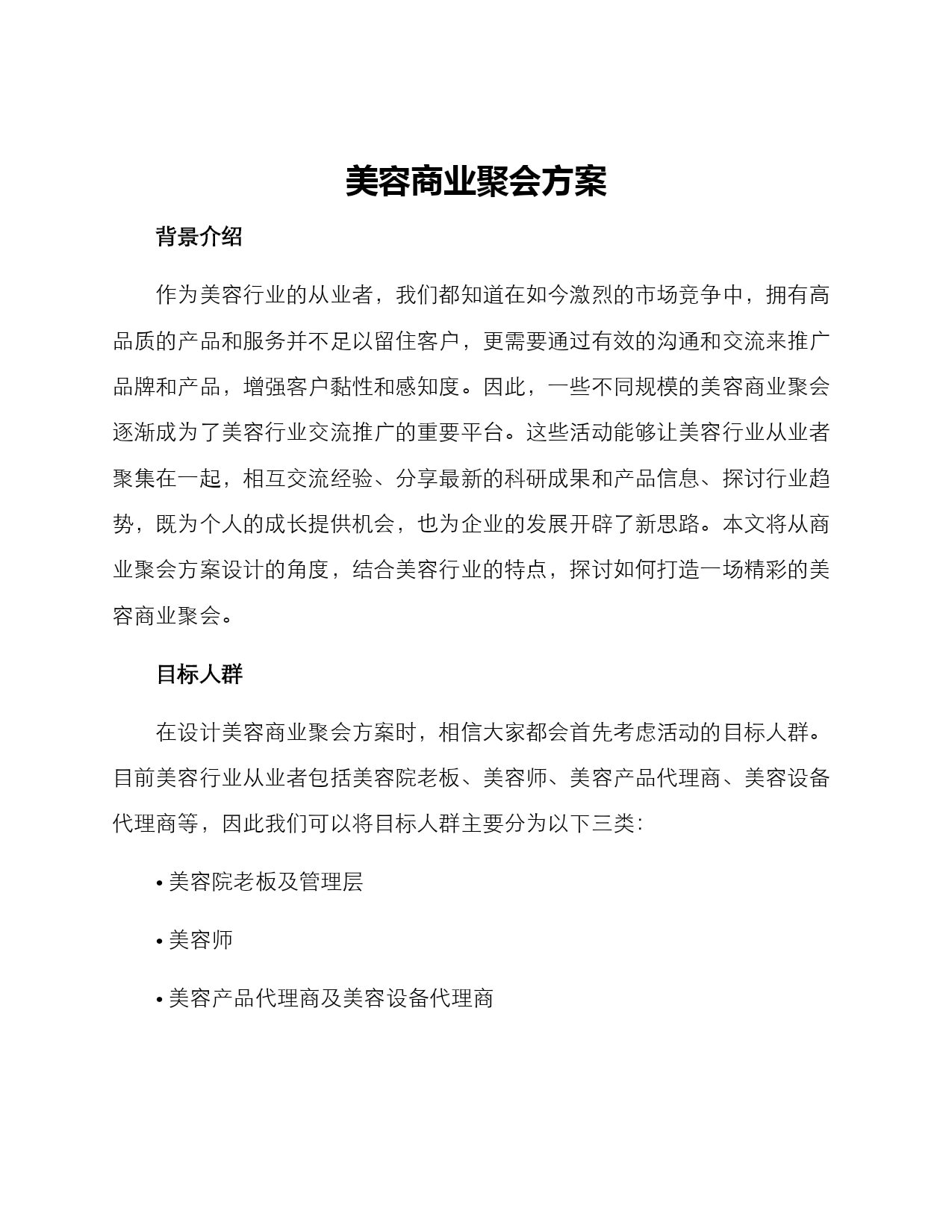 美容商业聚会方案

背景介绍

作为美容行业的从业者，我们都知道在如今激烈的市场竞争中，拥有高品质的产品和服务并不足以留住客户，更需要通过有效的沟通和交流来推广品牌和产品，增强客户黏性和感知度。因此，一些不同规模的美容商业聚会逐渐成为了美容行业交流推广的重要平台。这些活动能够让美容行业从业者聚集在一起，相互交流经验、分享最新的科研成果和产品信息、探讨行业趋势，既为个人的成长提供机会，也为企业的发展开辟了新思路。本文将从商业聚会方案设计的角度，结合美容行业的特点，探讨如何打造一场精彩的美容商业聚会。

目标人群

在设计美容商业聚会方案时，相信大家都会首先考虑活动的目标人群。目前美容行业从业者包括美容院老板、美容师、美容产品代理商、美容设备代理商等，因此我们可以将目标人群主要分为以下三类：

• 美容院老板及管理层

• 美容师

• 美容产品代理商及美容设备代理商